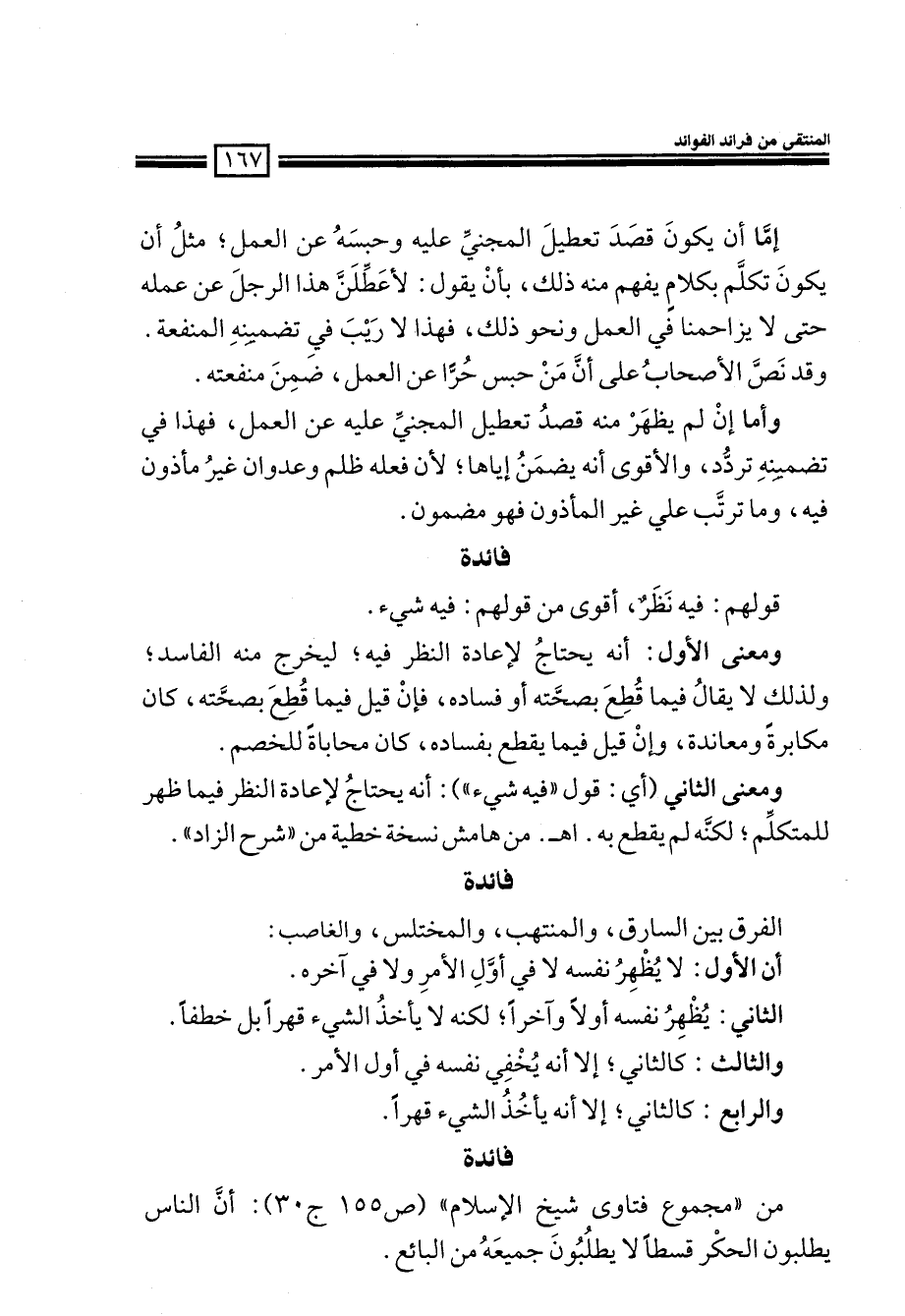 المنتقى من فرائد الفوائد

١٦٧

إمَّا أن يكونَ قصَدَ تعطيلَ المجنيِّ عليه وحبسَهُ عن العمل؛ مثلُ أن يكونَ تكلَّم بكلامٍ يفهم منه ذلك، بأنْ يقول: لأعَطِّلَنَّ هذا الرجلَ عن عمله حتى لا يزاحمنا في العمل ونحو ذلك، فهذا لا رَيْبَ في تضمينِهِ المنفعة. وقد نَصَّ الأصحابُ على أنَّ مَنْ حبس حُرًّا عن العمل، ضَمِنَ منفعته.

وأما إنْ لم يظهَرْ منه قصدُ تعطيل المجنيِّ عليه عن العمل، فهذا في تضمينِهِ تردُّد، والأقوى أنه يضمَنُ إياها؛ لأن فعله ظلم وعدوان غيرُ مأذون فيه، وما ترتَّب علي غير المأذون فهو مضمون.

فائدة

قولهم: فيه نَظَرٌ، أقوى من قولهم: فيه شيء.

ومعنى الأول: أنه يحتاجُ لإعادة النظر فيه؛ ليخرج منه الفاسد؛ ولذلك لا يقالُ فيما قُطِعَ بصحَّته أو فساده، فإنْ قيل فيما قُطِعَ بصحَّته، كان مكابرةً ومعاندة، وإنْ قيل فيما يقطع بفساده، كان محاباةً للخصم.

ومعنى الثاني (أي: قول «فيه شيء»): أنه يحتاجُ لإعادة النظر فيما ظهر للمتكلِّم؛ لكنَّه لم يقطع به. اهـ. من هامش نسخة خطية من «شرح الزاد».

فائدة

الفرق بين السارق، والمنتهب، والمختلس، والغاصب:
أن الأول: لا يُظْهِرُ نفسه لا في أوَّلِ الأمرِ ولا في آخره.
الثاني: يُظْهِرُ نفسه أولاً وآخراً؛ لكنه لا يأخذُ الشيء قهراً بل خطفاً.
والثالث: كالثاني؛ إلا أنه يُخْفِي نفسه في أول الأمر.
والرابع: كالثاني؛ إلا أنه يأخُذُ الشيء قهراً.

فائدة

من «مجموع فتاوى شيخ الإسلام» (ص١٥٥ ج٣٠): أنَّ الناس يطلبون الحكْر قسطاً لا يطلُبُونَ جميعَهُ من البائع.